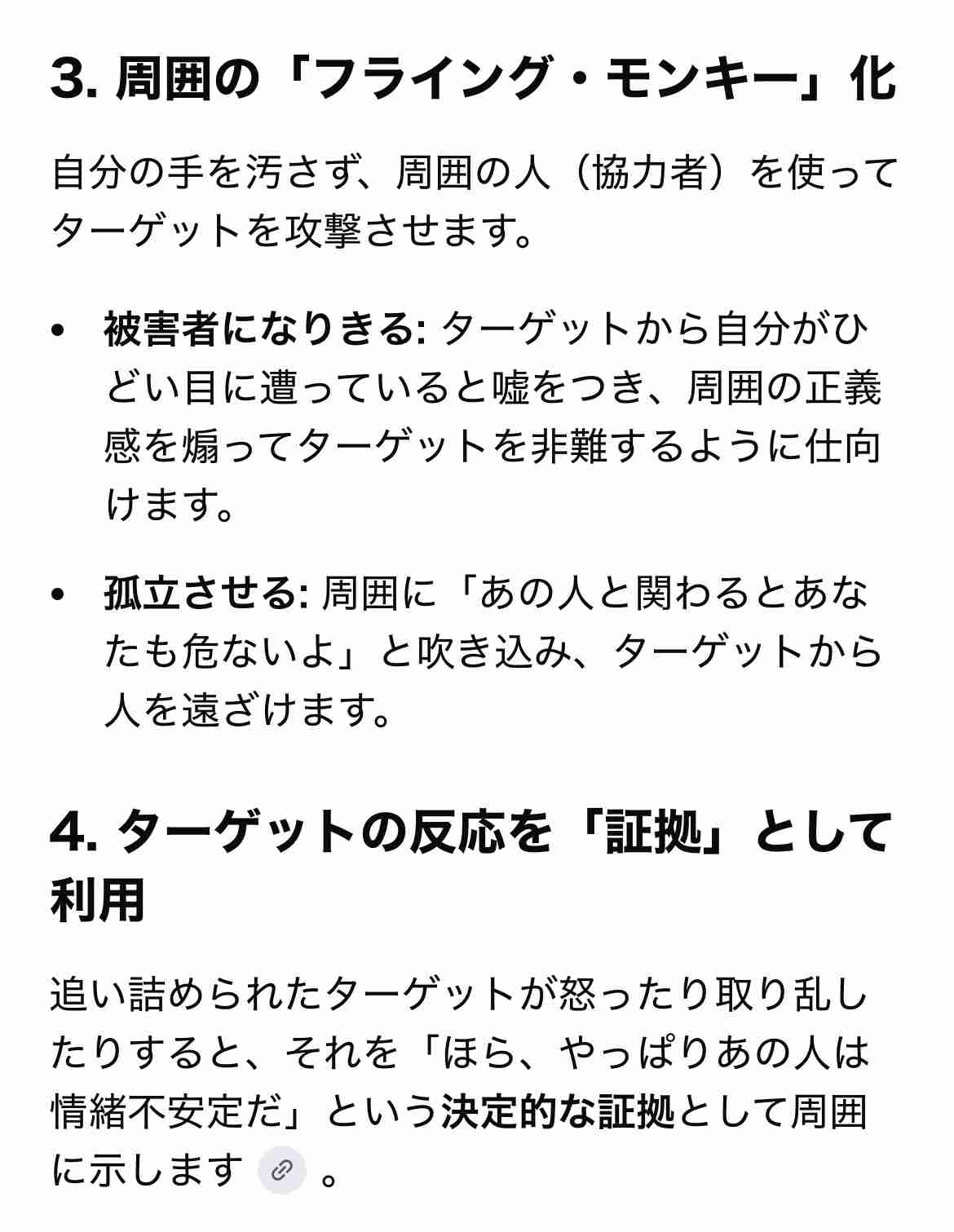 3. 周囲の「フライング・モンキー」化

自分の手を汚さず、周囲の人（協力者）を使ってターゲットを攻撃させます。

• 被害者になりきる: ターゲットから自分がひどい目に遭っていると嘘をつき、周囲の正義感を煽ってターゲットを非難するように仕向けます。

• 孤立させる: 周囲に「あの人と関わるとあなたも危ないよ」と吹き込み、ターゲットから人を遠ざけます。

4. ターゲットの反応を「証拠」として利用

追い詰められたターゲットが怒ったり取り乱したりすると、それを「ほら、やっぱりあの人は情緒不安定だ」という決定的な証拠として周囲に示します 。